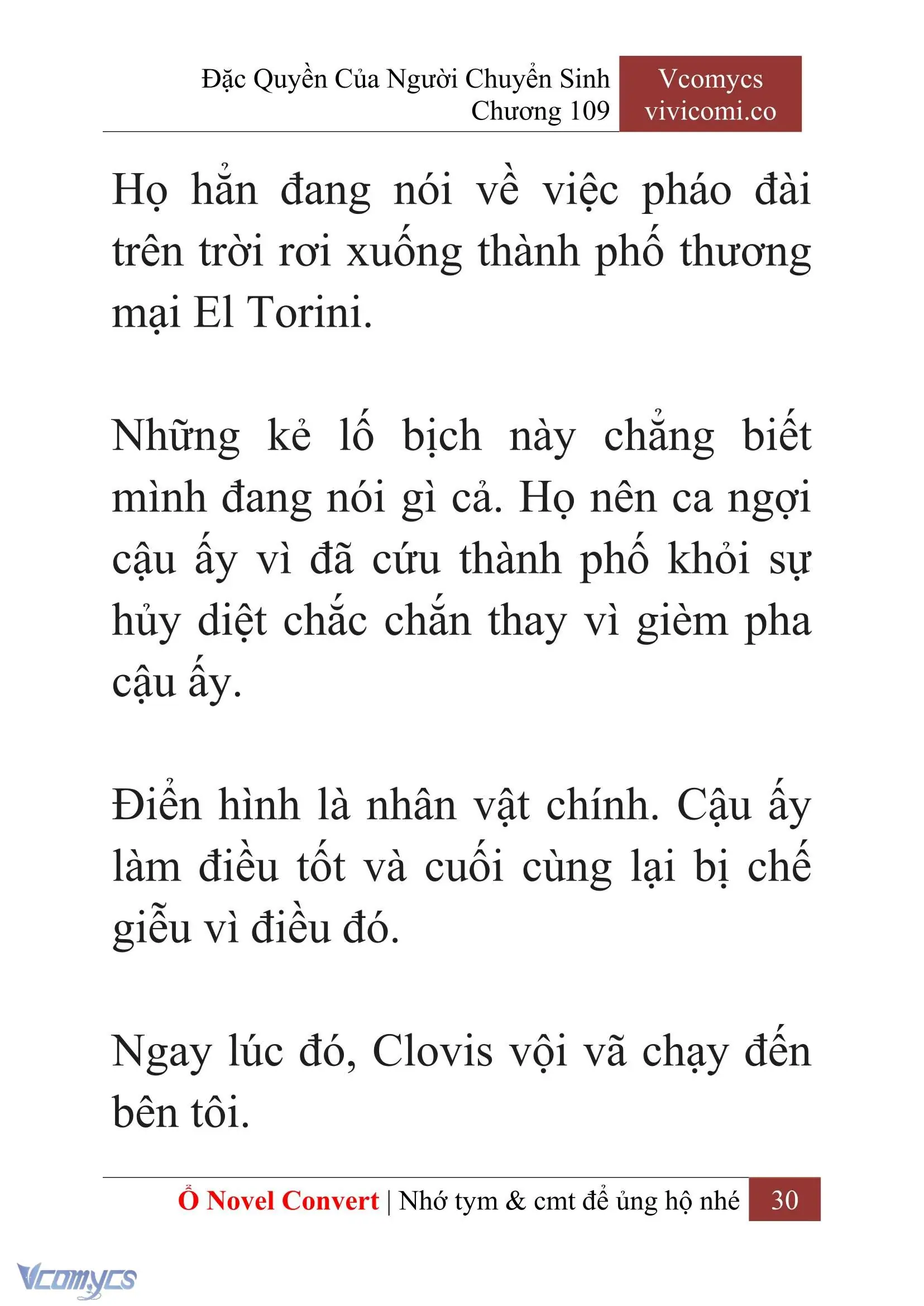 Đặc Quyền Của Người Chuyển Sinh
Chương 109

Vcomycs
vivicomi.co

Họ hẳn đang nói về việc pháo đài trên trời rơi xuống thành phố thương mại El Torini.

Những kẻ lố bịch này chẳng biết mình đang nói gì cả. Họ nên ca ngợi cậu ấy vì đã cứu thành phố khỏi sự hủy diệt chắc chắn thay vì gièm pha cậu ấy.

Điển hình là nhân vật chính. Cậu ấy làm điều tốt và cuối cùng lại bị chế giễu vì điều đó.

Ngay lúc đó, Clovis vội vã chạy đến bên tôi.

Ổ Novel Convert | Nhớ tym & cmt để ủng hộ nhé 30

Vcomycs